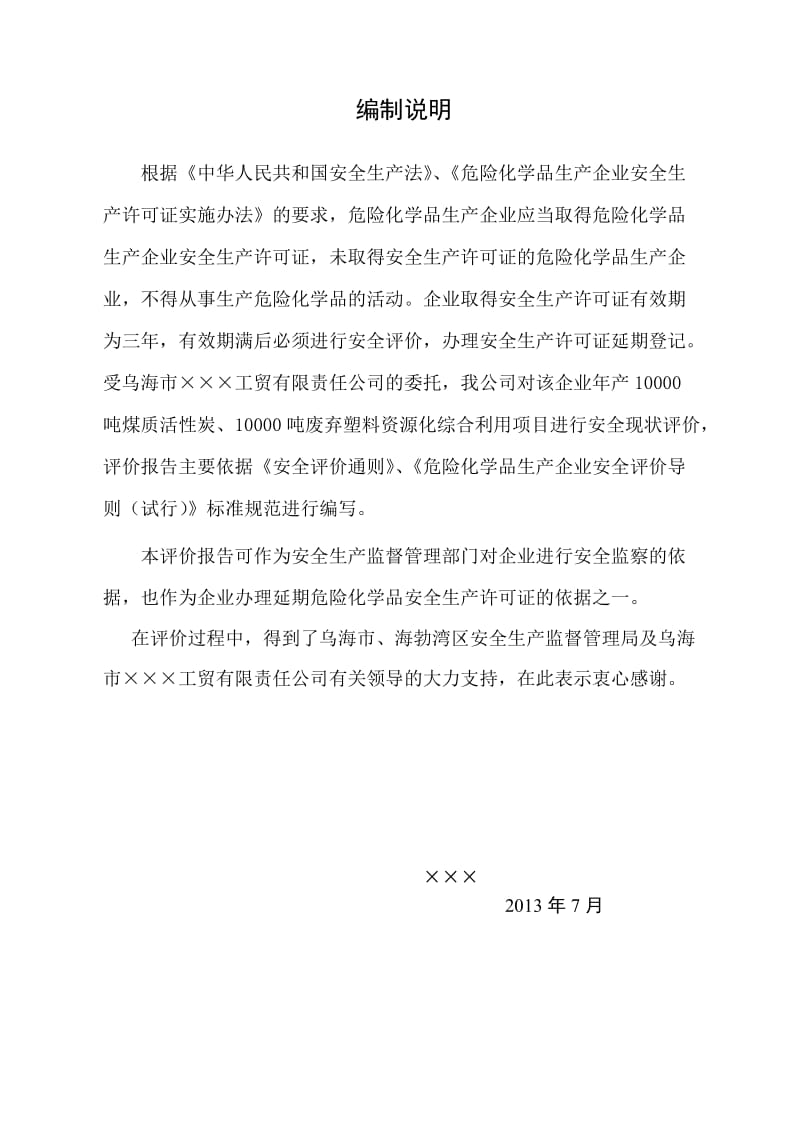 编制说明

根据《中华人民共和国安全生产法》、《危险化学品生产企业安全生产许可证实施办法》的要求，危险化学品生产企业应当取得危险化学品生产企业安全生产许可证，未取得安全生产许可证的危险化学品生产企业，不得从事生产危险化学品的活动。企业取得安全生产许可证有效期为三年，有效期满后必须进行安全评价，办理安全生产许可证延期登记。受乌海市×××工贸有限责任公司的委托，我公司对该企业年产 10000 吨煤质活性炭、10000 吨废弃塑料资源化综合利用项目进行安全现状评价，评价报告主要依据《安全评价通则》、《危险化学品生产企业安全评价导则（试行）》标准规范进行编写。

本评价报告可作为安全生产监督管理部门对企业进行安全监察的依据，也作为企业办理延期危险化学品安全生产许可证的依据之一。

在评价过程中，得到了乌海市、海勃湾区安全生产监督管理局及乌海市×××工贸有限责任公司有关领导的大力支持，在此表示衷心感谢。

×××

2013 年 7 月